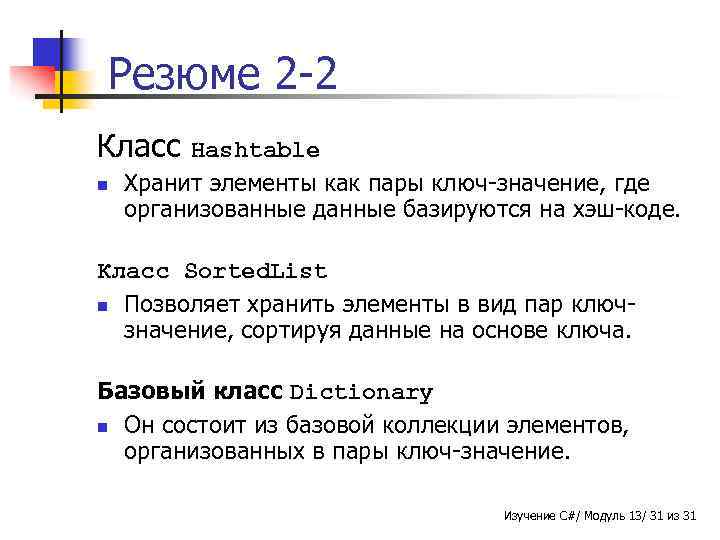 Резюме 2-2

Класс Hashtable

Хранит элементы как пары ключ-значение, где организованные данные базируются на хэш-коде.

Класс SortedList

Позволяет хранить элементы в вид пар ключ-значение, сортируя данные на основе ключа.

Базовый класс Dictionary

Он состоит из базовой коллекции элементов, организованных в пары ключ-значение.

Изучение C#/ Модуль 13/ 31 из 31